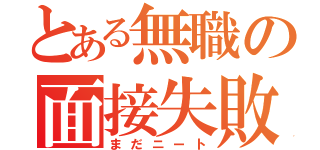 とある無職の
面接失敗
まだニート